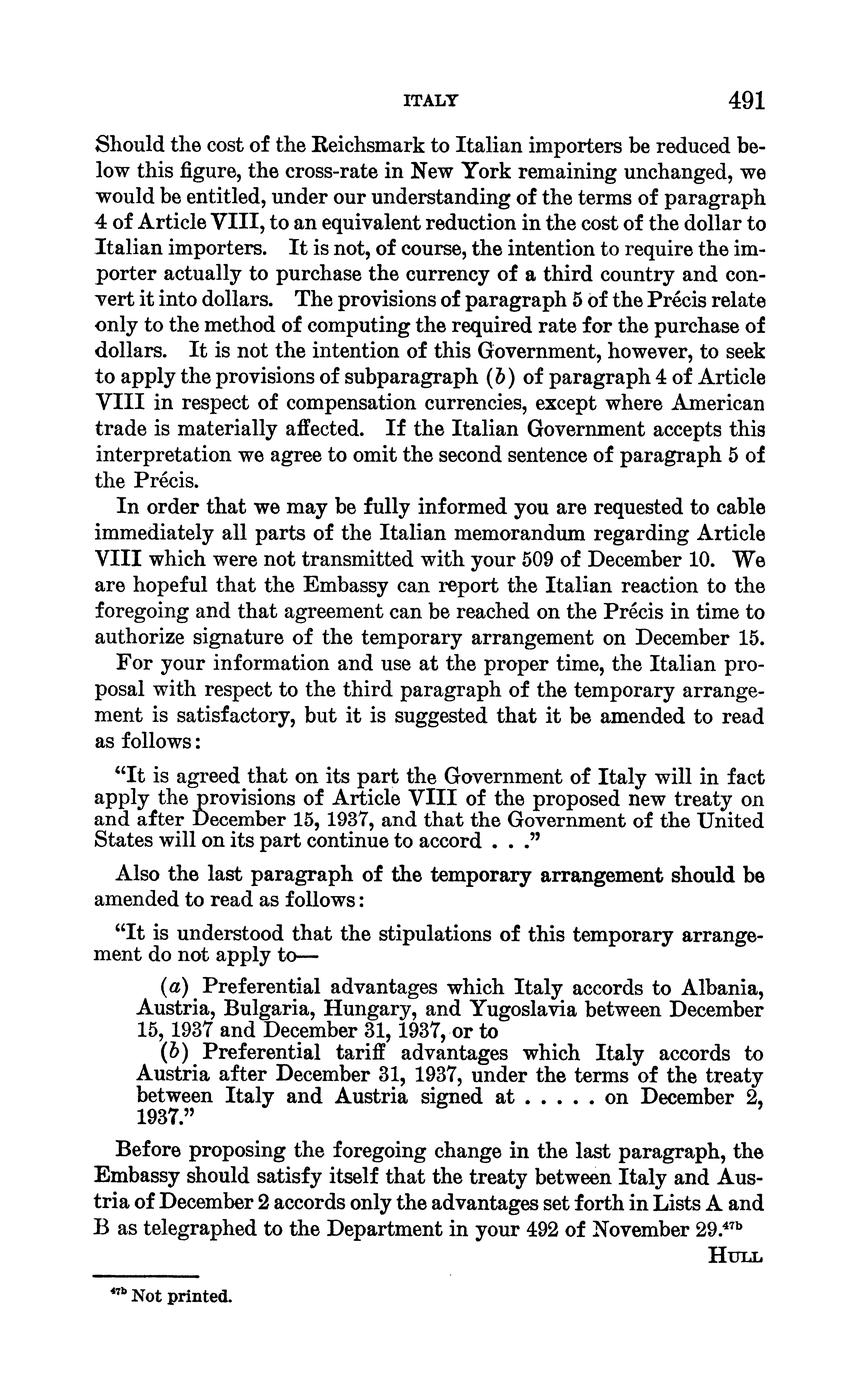 ITALY 491

Should the cost of the Reichsmark to Italian importers be reduced below this figure, the cross-rate in New York remaining unchanged, we would be entitled, under our understanding of the terms of paragraph 4 of Article VIII, to an equivalent reduction in the cost of the dollar to Italian importers. It is not, of course, the intention to require the importer actually to purchase the currency of a third country and convert it into dollars. The provisions of paragraph 5 of the Précis relate only to the method of computing the required rate for the purchase of dollars. It is not the intention of this Government, however, to seek to apply the provisions of subparagraph (b) of paragraph 4 of Article VIII in respect of compensation currencies, except where American trade is materially affected. If the Italian Government accepts this interpretation we agree to omit the second sentence of paragraph 5 of the Précis.

In order that we may be fully informed you are requested to cable immediately all parts of the Italian memorandum regarding Article VIII which were not transmitted with your 509 of December 10. We are hopeful that the Embassy can report the Italian reaction to the foregoing and that agreement can be reached on the Précis in time to authorize signature of the temporary arrangement on December 15.

For your information and use at the proper time, the Italian proposal with respect to the third paragraph of the temporary arrangement is satisfactory, but it is suggested that it be amended to read as follows:

"It is agreed that on its part the Government of Italy will in fact apply the provisions of Article VIII of the proposed new treaty on and after December 15, 1937, and that the Government of the United States will on its part continue to accord . . ."

Also the last paragraph of the temporary arrangement should be amended to read as follows:

"It is understood that the stipulations of this temporary arrangement do not apply to—

(a) Preferential advantages which Italy accords to Albania, Austria, Bulgaria, Hungary, and Yugoslavia between December 15, 1937 and December 31, 1937, or to

(b) Preferential tariff advantages which Italy accords to Austria after December 31, 1937, under the terms of the treaty between Italy and Austria signed at . . . . . on December 2, 1937."

Before proposing the foregoing change in the last paragraph, the Embassy should satisfy itself that the treaty between Italy and Austria of December 2 accords only the advantages set forth in Lists A and B as telegraphed to the Department in your 492 of November 29.$^{47b}$

HULL

$^{47b}$ Not printed.